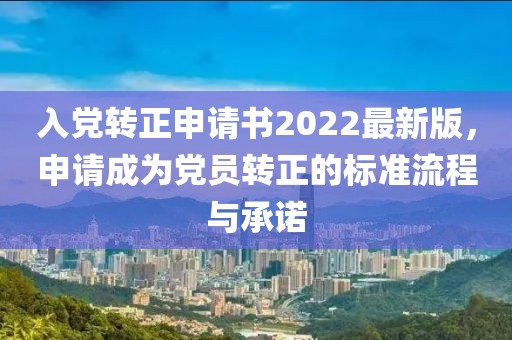 入党转正申请书2022最新版，申请成为党员转正的标准流程与承诺